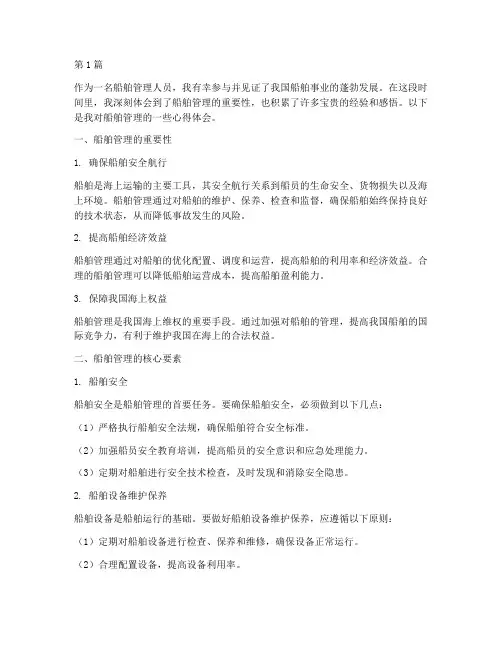 第1篇

作为一名船舶管理人员，我有幸参与并见证了我国船舶事业的蓬勃发展。在这段时间里，我深刻体会到了船舶管理的重要性，也积累了许多宝贵的经验和感悟。以下是我对船舶管理的一些心得体会。

一、船舶管理的重要性

1. 确保船舶安全航行

船舶是海上运输的主要工具，其安全航行关系到船员的生命安全、货物损失以及海上环境。船舶管理通过对船舶的维护、保养、检查和监督，确保船舶始终保持良好的技术状态，从而降低事故发生的风险。

2. 提高船舶经济效益

船舶管理通过对船舶的优化配置、调度和运营，提高船舶的利用率和经济效益。合理的船舶管理可以降低船舶运营成本，提高船舶盈利能力。

3. 保障我国海上权益

船舶管理是我国海上维权的重要手段。通过加强对船舶的管理，提高我国船舶的国际竞争力，有利于维护我国在海上的合法权益。

二、船舶管理的核心要素

1. 船舶安全

船舶安全是船舶管理的首要任务。要确保船舶安全，必须做到以下几点：

（1）严格执行船舶安全法规，确保船舶符合安全标准。

（2）加强船员安全教育培训，提高船员的安全意识和应急处理能力。

（3）定期对船舶进行安全技术检查，及时发现和消除安全隐患。

2. 船舶设备维护保养

船舶设备是船舶运行的基础。要做好船舶设备维护保养，应遵循以下原则：

（1）定期对船舶设备进行检查、保养和维修，确保设备正常运行。

（2）合理配置设备，提高设备利用率。